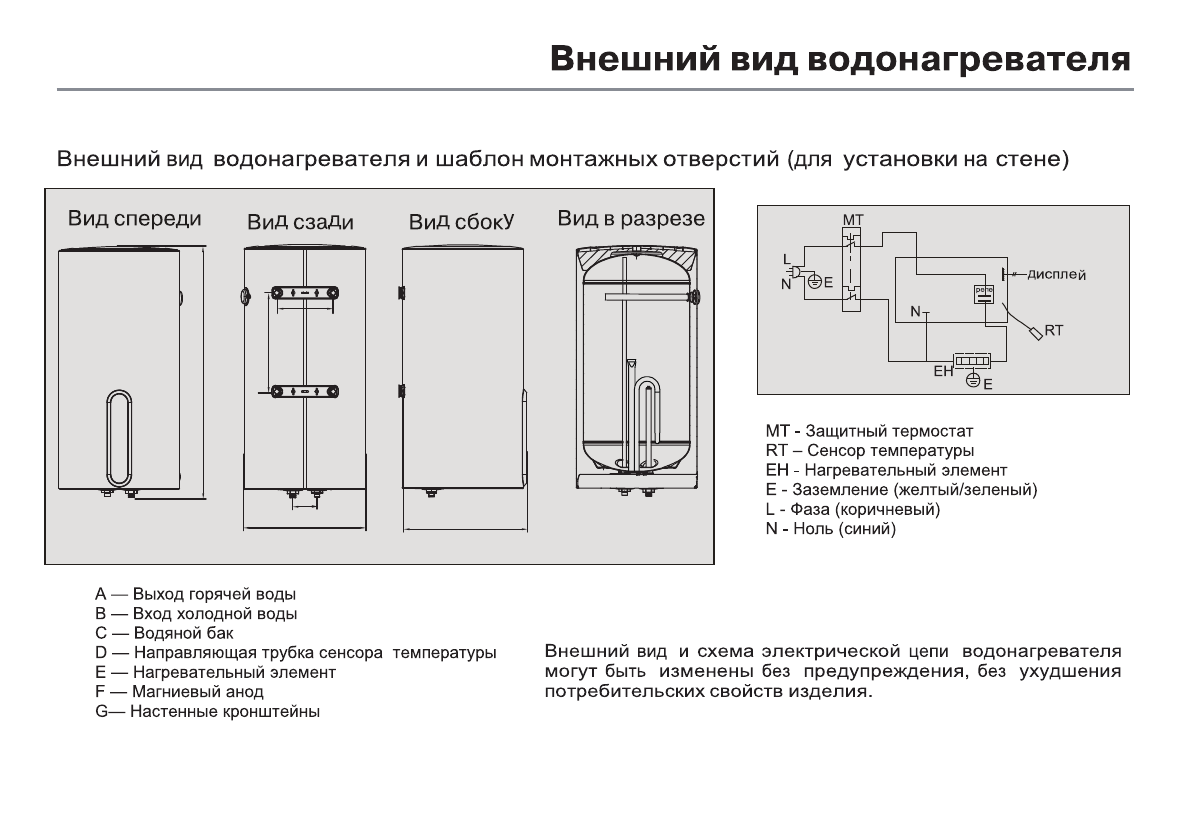 Внешний вид водонагревателя

Внешний вид водонагревателя и шаблон монтажных отверстий (для установки на стене)

Вид спереди

Вид сзади

Вид сбоку

Вид в разрезе

MT

L

N

E

дисплей

N

RT

EH

E

MT - Защитный термостат
RT – Сенсор температуры
EH - Нагревательный элемент
E - Заземление (желтый/зеленый)
L - Фаза (коричневый)
N - Ноль (синий)

A — Выход горячей воды
B — Вход холодной воды
C — Водяной бак
D — Направляющая трубка сенсора температуры
E — Нагревательный элемент
F — Магниевый анод
G— Настенные кронштейны

Внешний вид и схема электрической цепи водонагревателя могут быть изменены без предупреждения, без ухудшения потребительских свойств изделия.